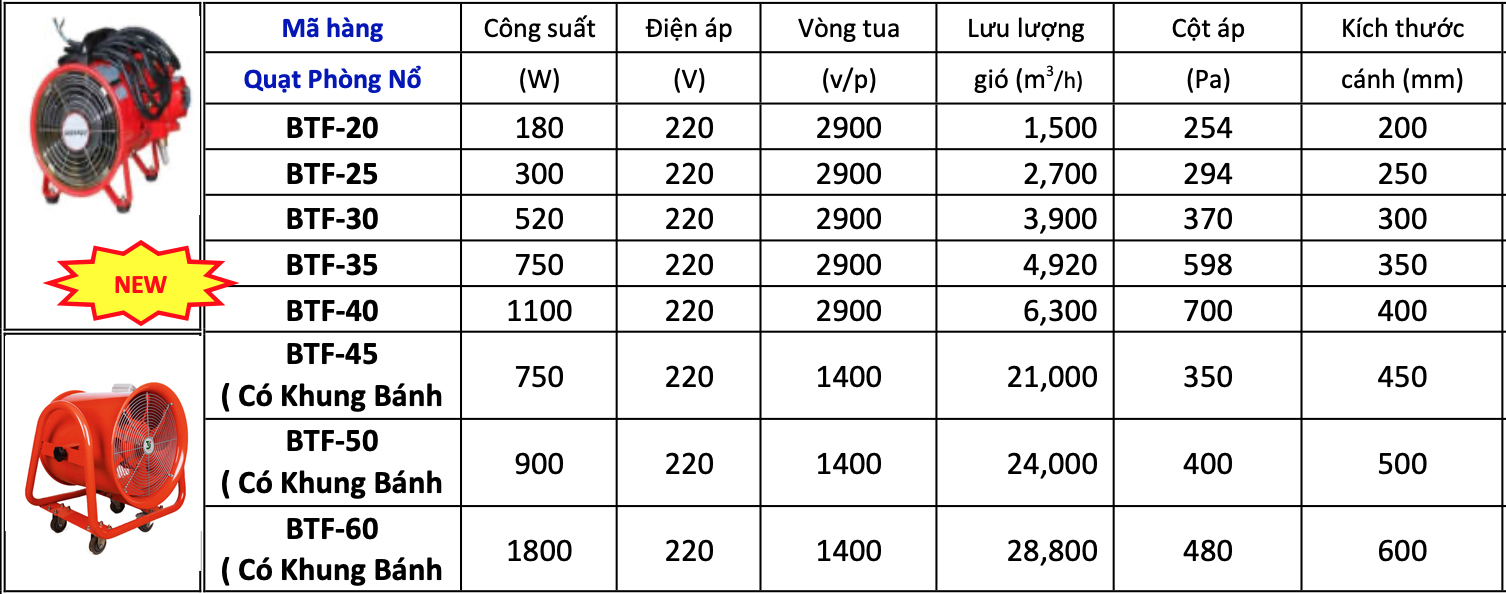 NEW

| Mã hàng Quạt Phòng Nổ | Công suất (W) | Điện áp (V) | Vòng tua (v/p) | Lưu lượng gió ($m^3/h$) | Cột áp (Pa) | Kích thước cánh (mm) |
|---|---|---|---|---|---|---|
| BTF-20 | 180 | 220 | 2900 | 1,500 | 254 | 200 |
| BTF-25 | 300 | 220 | 2900 | 2,700 | 294 | 250 |
| BTF-30 | 520 | 220 | 2900 | 3,900 | 370 | 300 |
| BTF-35 | 750 | 220 | 2900 | 4,920 | 598 | 350 |
| BTF-40 | 1100 | 220 | 2900 | 6,300 | 700 | 400 |
| BTF-45 ( Có Khung Bánh | 750 | 220 | 1400 | 21,000 | 350 | 450 |
| BTF-50 ( Có Khung Bánh | 900 | 220 | 1400 | 24,000 | 400 | 500 |
| BTF-60 ( Có Khung Bánh | 1800 | 220 | 1400 | 28,800 | 480 | 600 |